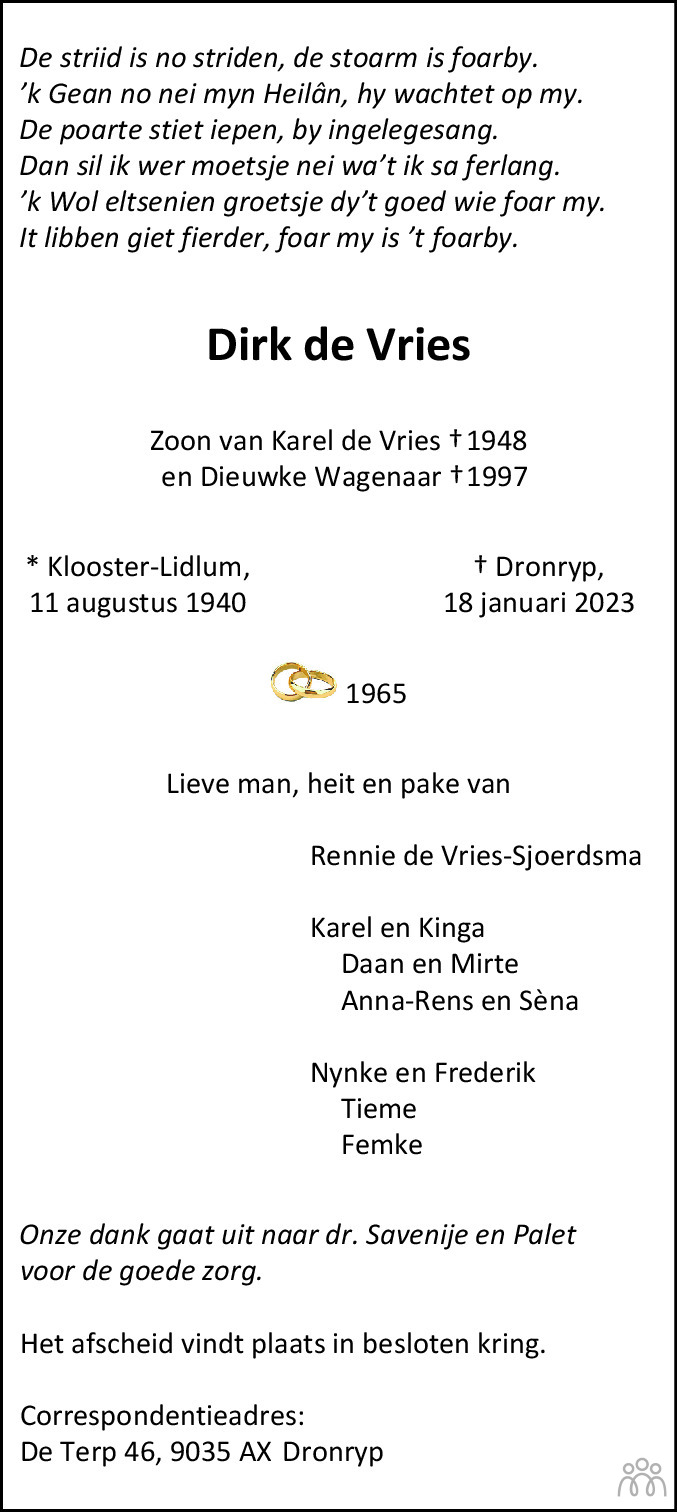 De striid is no striden, de stoarm is foarby.
'k Gean no nei myn Heilân, hy wachtet op my.
De poarte stiet iepen, by ingelegesang.
Dan sil ik wer moetsje nei wa't ik sa ferlang.
'k Wol eltsenien groetsje dy't goed wie foar my.
It libben giet fierder, foar my is 't foarby.

Dirk de Vries

Zoon van Karel de Vries †1948
en Dieuwke Wagenaar †1997

* Klooster-Lidlum,
11 augustus 1940

† Dronryp,
18 januari 2023

1965

Lieve man, heit en pake van

Rennie de Vries-Sjoerdsma

Karel en Kinga
Daan en Mirte
Anna-Rens en Sèna

Nynke en Frederik
Tieme
Femke

Onze dank gaat uit naar dr. Savenije en Palet voor de goede zorg.

Het afscheid vindt plaats in besloten kring.

Correspondentieadres:
De Terp 46, 9035 AX Dronryp